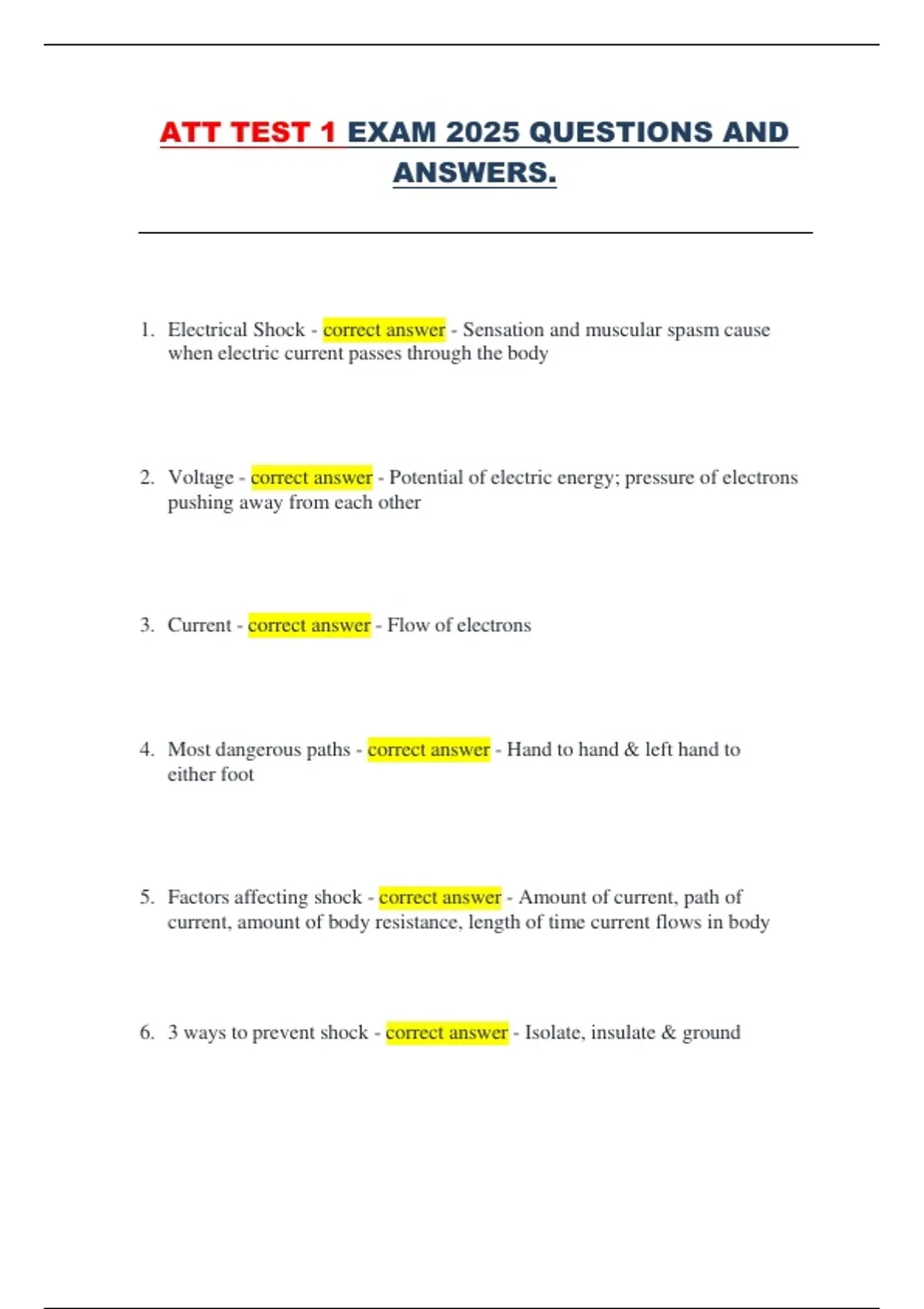 ATT TEST 1 EXAM 2025 QUESTIONS AND ANSWERS.

1. Electrical Shock - correct answer - Sensation and muscular spasm cause when electric current passes through the body

2. Voltage - correct answer - Potential of electric energy; pressure of electrons pushing away from each other

3. Current - correct answer - Flow of electrons

4. Most dangerous paths - correct answer - Hand to hand & left hand to either foot

5. Factors affecting shock - correct answer - Amount of current, path of current, amount of body resistance, length of time current flows in body

6. 3 ways to prevent shock - correct answer - Isolate, insulate & ground